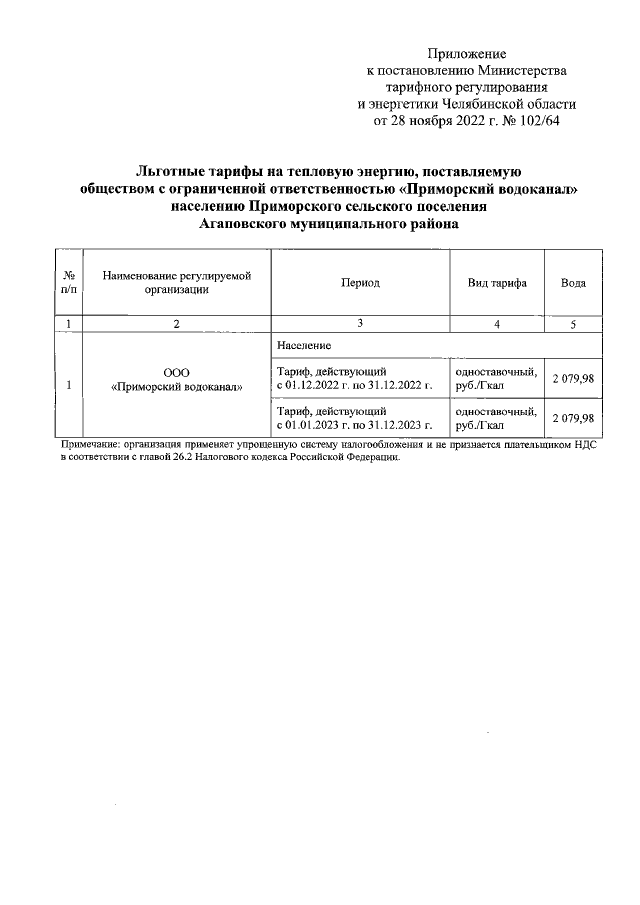 Приложение
к постановлению Министерства
тарифного регулирования
и энергетики Челябинской области
от 28 ноября 2022 г. № 102/64

Льготные тарифы на тепловую энергию, поставляемую обществом с ограниченной ответственностью «Приморский водоканал» населению Приморского сельского поселения Агаповского муниципального района

| № п/п | Наименование регулируемой организации | Период | Вид тарифа | Вода |
|---|---|---|---|---|
| 1 | 2 | 3 | 4 | 5 |
| 1 | ООО «Приморский водоканал» | Население | | |
| | | Тариф, действующий с 01.12.2022 г. по 31.12.2022 г. | одноставочный, руб./Гкал | 2 079,98 |
| | | Тариф, действующий с 01.01.2023 г. по 31.12.2023 г. | одноставочный, руб./Гкал | 2 079,98 |

Примечание: организация применяет упрощенную систему налогообложения и не признается плательщиком НДС в соответствии с главой 26.2 Налогового кодекса Российской Федерации.